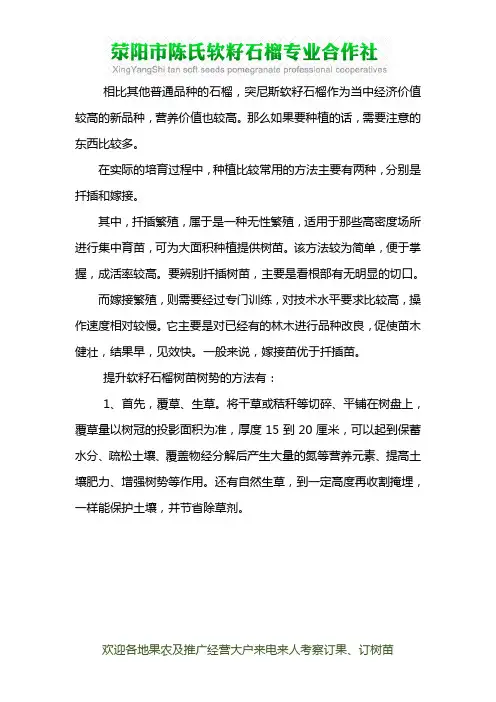 荥阳市陈氏软籽石榴专业合作社
XingYangShi tan soft seeds pomegranate professional cooperatives

相比其他普通品种的石榴，突尼斯软籽石榴作为当中经济价值较高的新品种，营养价值也较高。那么如果要种植的话，需要注意的东西比较多。

在实际的培育过程中，种植比较常用的方法主要有两种，分别是扦插和嫁接。

其中，扦插繁殖，属于是一种无性繁殖，适用于那些高密度场所进行集中育苗，可为大面积种植提供树苗。该方法较为简单，便于掌握，成活率较高。要辨别扦插树苗，主要是看根部有无明显的切口。

而嫁接繁殖，则需要经过专门训练，对技术水平要求比较高，操作速度相对较慢。它主要是对已经有的林木进行品种改良，促使苗木健壮，结果早，见效快。一般来说，嫁接苗优于扦插苗。

提升软籽石榴树苗树势的方法有：

1、首先，覆草、生草。将干草或秸秆等切碎、平铺在树盘上，覆草量以树冠的投影面积为准，厚度 15 到 20 厘米，可以起到保蓄水分、疏松土壤、覆盖物经分解后产生大量的氮等营养元素、提高土壤肥力、增强树势等作用。还有自然生草，到一定高度再收割掩埋，一样能保护土壤，并节省除草剂。

欢迎各地果农及推广经营大户来电来人考察订果、订树苗